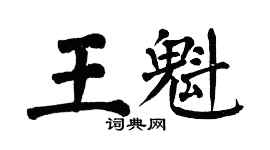 王魁
词典网